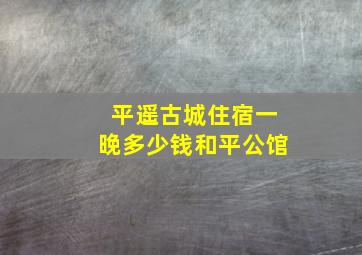 平遥古城住宿一晚多少钱和平公馆